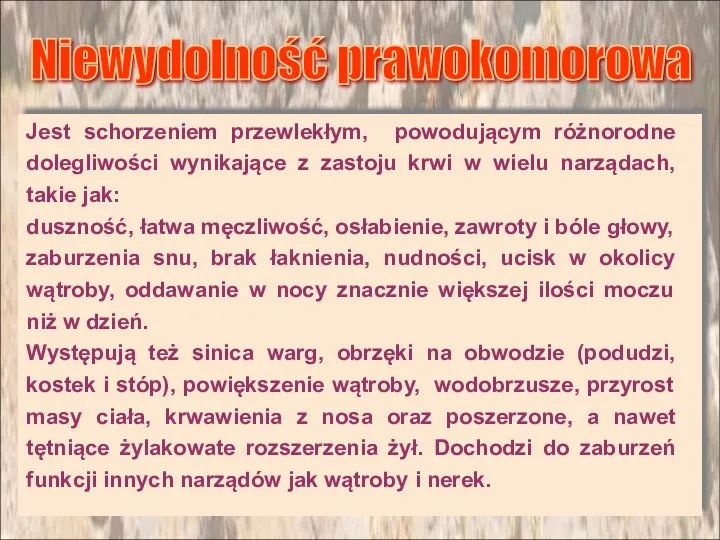 Niewydolność prawokomorowa

Jest schorzeniem przewlekłym, powodującym różnorodne dolegliwości wynikające z zastoju krwi w wielu narządach, takie jak:
duszność, łatwa męczliwość, osłabienie, zawroty i bóle głowy, zaburzenia snu, brak łaknienia, nudności, ucisk w okolicy wątroby, oddawanie w nocy znacznie większej ilości moczu niż w dzień.
Występują też sinica warg, obrzęki na obwodzie (podudzi, kostek i stóp), powiększenie wątroby, wodobrzusze, przyrost masy ciała, krwawienia z nosa oraz poszerzone, a nawet tętniące żylakowate rozszerzenia żył. Dochodzi do zaburzeń funkcji innych narządów jak wątroby i nerek.